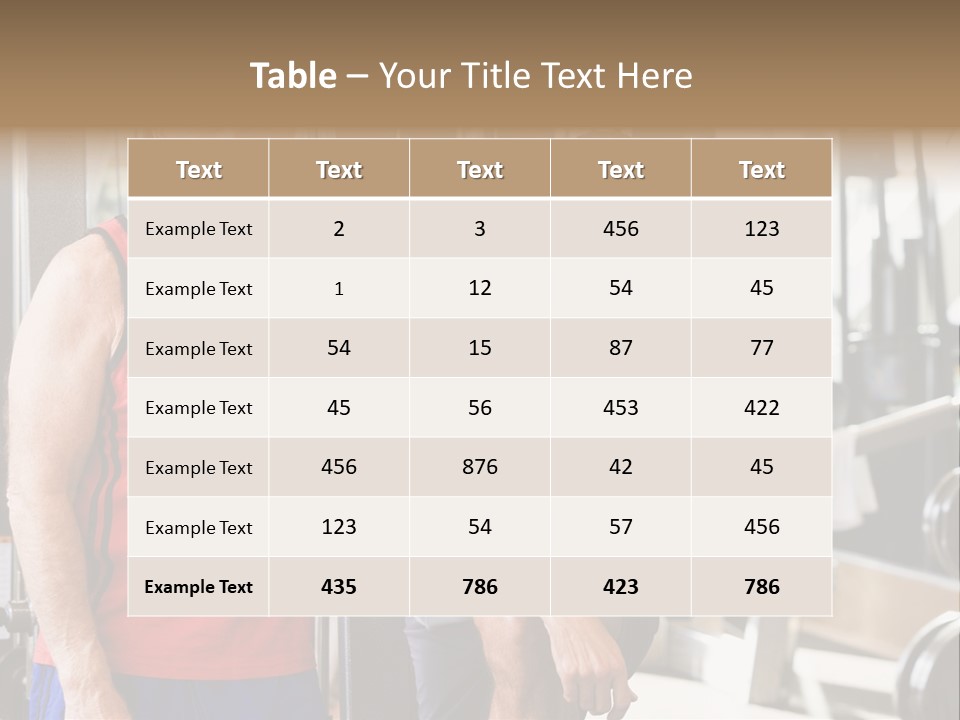 Table – Your Title Text Here

| Text | Text | Text | Text | Text |
|---|---|---|---|---|
| Example Text | 2 | 3 | 456 | 123 |
| Example Text | 1 | 12 | 54 | 45 |
| Example Text | 54 | 15 | 87 | 77 |
| Example Text | 45 | 56 | 453 | 422 |
| Example Text | 456 | 876 | 42 | 45 |
| Example Text | 123 | 54 | 57 | 456 |
| Example Text | 435 | 786 | 423 | 786 |